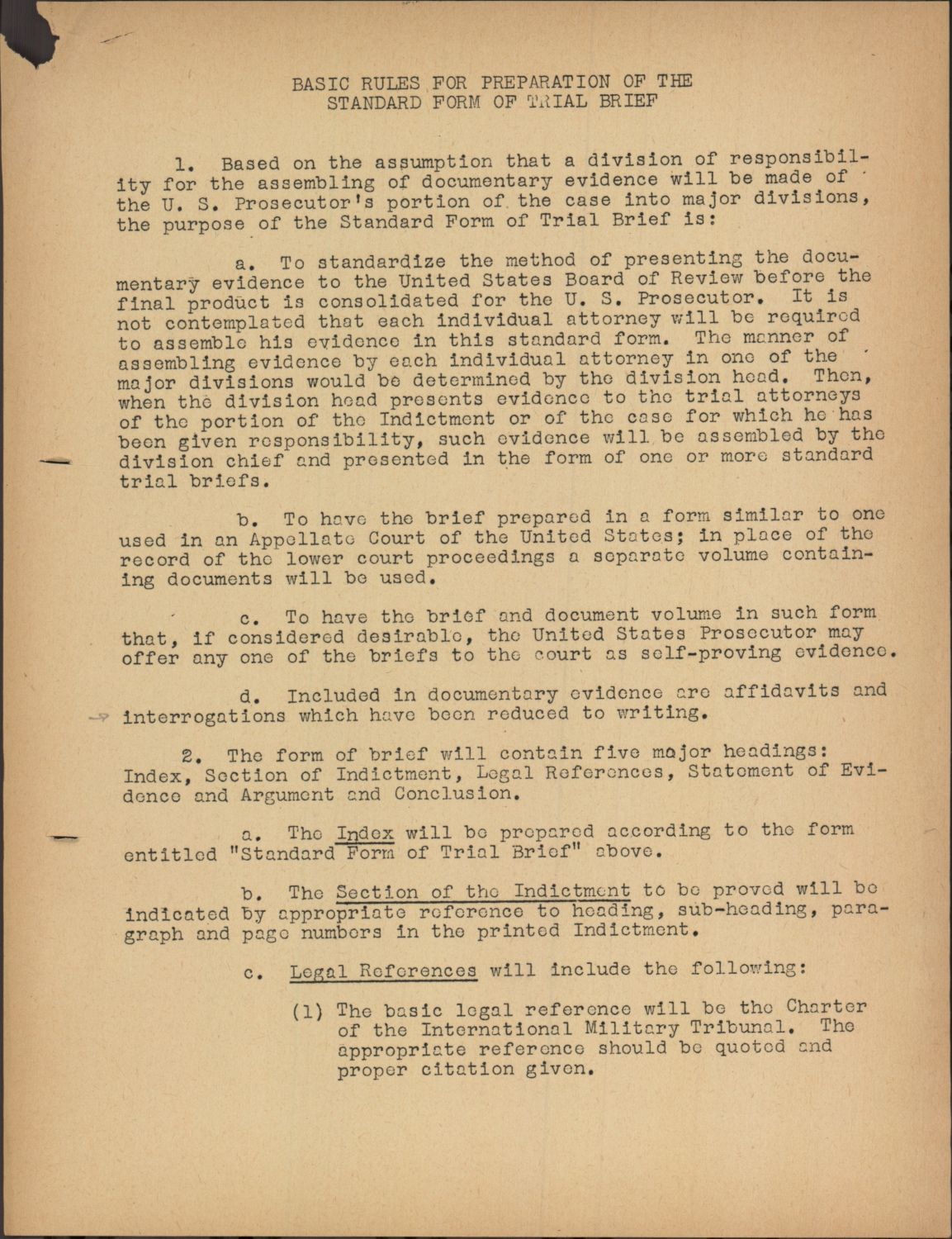 BASIC RULES FOR PREPARATION OF THE STANDARD FORM OF TRIAL BRIEF

1. Based on the assumption that a division of responsibility for the assembling of documentary evidence will be made of the U. S. Prosecutor's portion of the case into major divisions, the purpose of the Standard Form of Trial Brief is:

a. To standardize the method of presenting the documentary evidence to the United States Board of Review before the final product is consolidated for the U. S. Prosecutor. It is not contemplated that each individual attorney will be required to assemble his evidence in this standard form. The manner of assembling evidence by each individual attorney in one of the major divisions would be determined by the division head. Then, when the division head presents evidence to the trial attorneys of the portion of the Indictment or of the case for which he has been given responsibility, such evidence will be assembled by the division chief and presented in the form of one or more standard trial briefs.

b. To have the brief prepared in a form similar to one used in an Appellate Court of the United States; in place of the record of the lower court proceedings a separate volume containing documents will be used.

c. To have the brief and document volume in such form that, if considered desirable, the United States Prosecutor may offer any one of the briefs to the court as self-proving evidence.

d. Included in documentary evidence are affidavits and interrogations which have been reduced to writing.

2. The form of brief will contain five major headings: Index, Section of Indictment, Legal References, Statement of Evidence and Argument and Conclusion.

a. The Index will be prepared according to the form entitled "Standard Form of Trial Brief" above.

b. The Section of the Indictment to be proved will be indicated by appropriate reference to heading, sub-heading, paragraph and page numbers in the printed Indictment.

c. Legal References will include the following:

(1) The basic legal reference will be the Charter of the International Military Tribunal. The appropriate reference should be quoted and proper citation given.